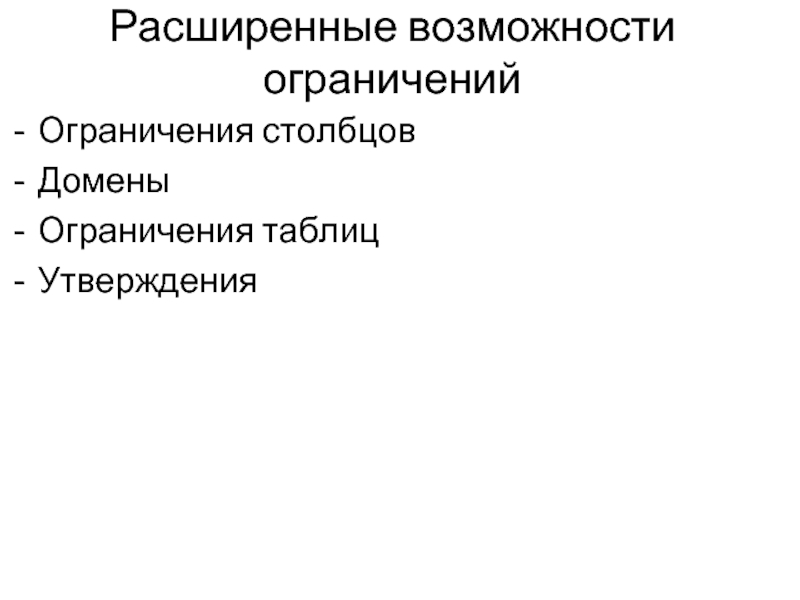 Расширенные возможности ограничений

- Ограничения столбцов
- Домены
- Ограничения таблиц
- Утверждения